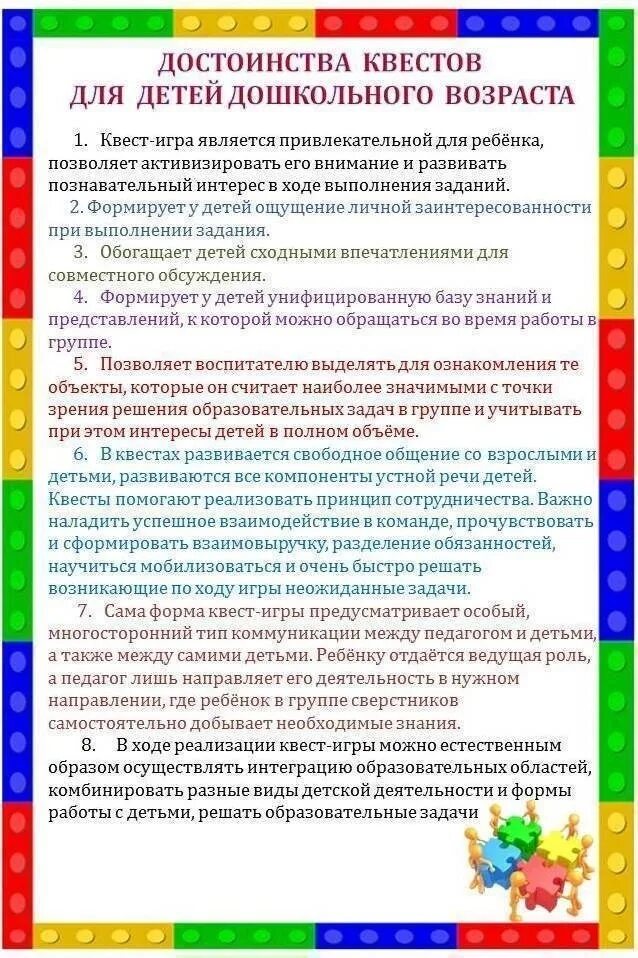 ДОСТОИНСТВА КВЕСТОВ
ДЛЯ ДЕТЕЙ ДОШКОЛЬНОГО ВОЗРАСТА

1. Квест-игра является привлекательной для ребёнка, позволяет активизировать его внимание и развивать познавательный интерес в ходе выполнения заданий.

2. Формирует у детей ощущение личной заинтересованности при выполнении задания.

3. Обогащает детей сходными впечатлениями для совместного обсуждения.

4. Формирует у детей унифицированную базу знаний и представлений, к которой можно обращаться во время работы в группе.

5. Позволяет воспитателю выделять для ознакомления те объекты, которые он считает наиболее значимыми с точки зрения решения образовательных задач в группе и учитывать при этом интересы детей в полном объёме.

6. В квестах развивается свободное общение со взрослыми и детьми, развиваются все компоненты устной речи детей. Квесты помогают реализовать принцип сотрудничества. Важно наладить успешное взаимодействие в команде, прочувствовать и сформировать взаимовыручку, разделение обязанностей, научиться мобилизоваться и очень быстро решать возникающие по ходу игры неожиданные задачи.

7. Сама форма квест-игры предусматривает особый, многосторонний тип коммуникации между педагогом и детьми, а также между самими детьми. Ребёнку отдаётся ведущая роль, а педагог лишь направляет его деятельность в нужном направлении, где ребёнок в группе сверстников самостоятельно добывает необходимые знания.

8. В ходе реализации квест-игры можно естественным образом осуществлять интеграцию образовательных областей, комбинировать разные виды детской деятельности и формы работы с детьми, решать образовательные задачи